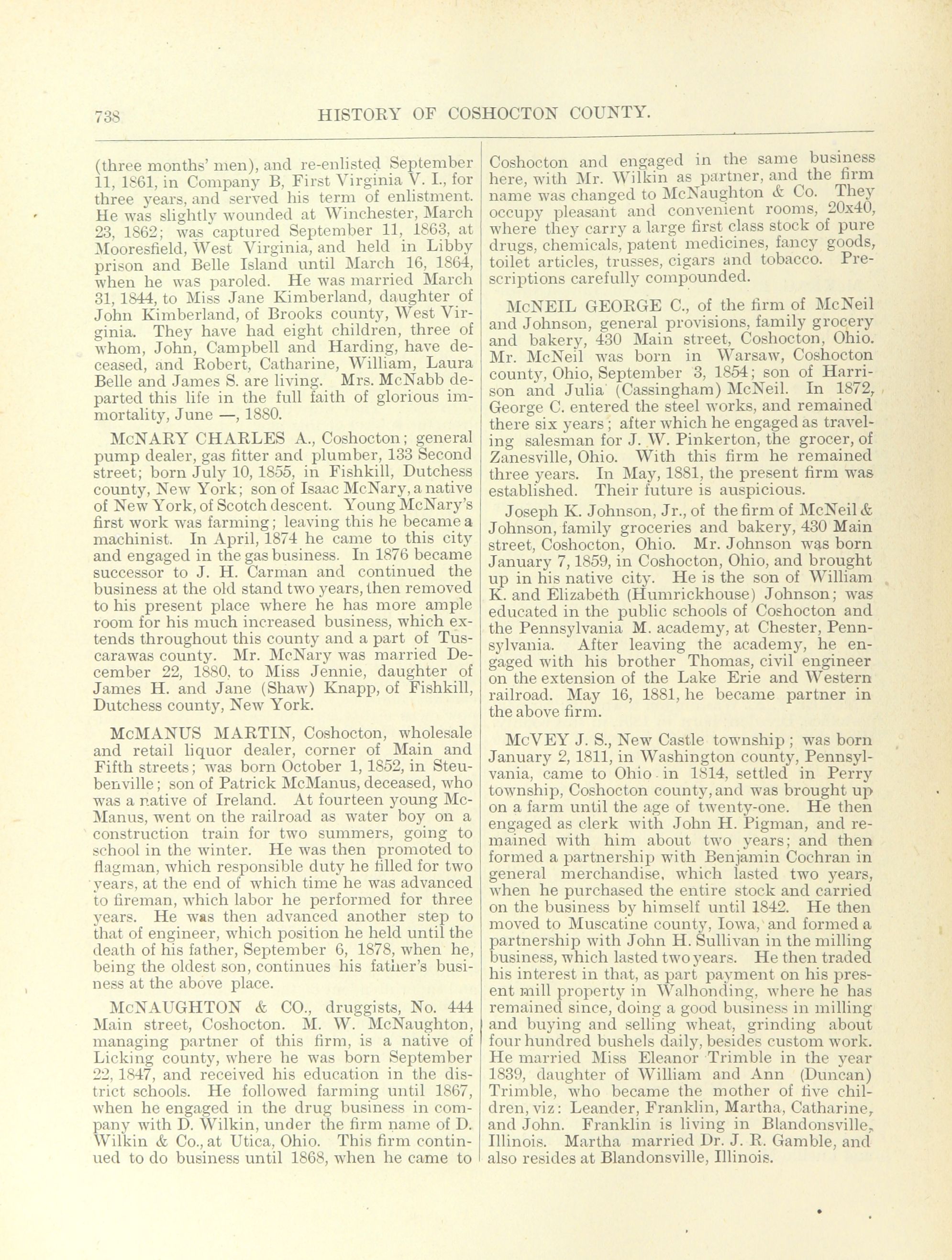 738 HISTORY OF COSHOCTON COUNTY.

(three months' men), and re-enlisted September 11, 1861, in Company B, First Virginia V. I., for three years, and served his term of enlistment. He was slightly wounded at Winchester, March 23, 1862; was captured September 11, 1863, at Mooresfield, West Virginia, and held in Libby prison and Belle Island until March 16, 1864, when he was paroled. He was married March 31, 1844, to Miss Jane Kimberland, daughter of John Kimberland, of Brooks county, West Virginia. They have had eight children, three of whom, John, Campbell and Harding, have deceased, and Robert, Catharine, William, Laura Belle and James S. are living. Mrs. McNabb departed this life in the full faith of glorious immortality, June —, 1880.

McNARY CHARLES A., Coshocton; general pump dealer, gas fitter and plumber, 133 Second street; born July 10, 1855, in Fishkill, Dutchess county, New York; son of Isaac McNary, a native of New York, of Scotch descent. Young McNary's first work was farming; leaving this he became a machinist. In April, 1874 he came to this city and engaged in the gas business. In 1876 became successor to J. H. Carman and continued the business at the old stand two years, then removed to his present place where he has more ample room for his much increased business, which extends throughout this county and a part of Tuscarawas county. Mr. McNary was married December 22, 1880, to Miss Jennie, daughter of James H. and Jane (Shaw) Knapp, of Fishkill, Dutchess county, New York.

McMANUS MARTIN, Coshocton, wholesale and retail liquor dealer, corner of Main and Fifth streets; was born October 1, 1852, in Steubenville; son of Patrick McManus, deceased, who was a native of Ireland. At fourteen young McManus, went on the railroad as water boy on a construction train for two summers, going to school in the winter. He was then promoted to flagman, which responsible duty he filled for two years, at the end of which time he was advanced to fireman, which labor he performed for three years. He was then advanced another step to that of engineer, which position he held until the death of his father, September 6, 1878, when he, being the oldest son, continues his father's business at the above place.

McNAUGHTON & CO., druggists, No. 444 Main street, Coshocton. M. W. McNaughton, managing partner of this firm, is a native of Licking county, where he was born September 22, 1847, and received his education in the district schools. He followed farming until 1867, when he engaged in the drug business in company with D. Wilkin, under the firm name of D. Wilkin & Co., at Utica, Ohio. This firm continued to do business until 1868, when he came to Coshocton and engaged in the same business here, with Mr. Wilkin as partner, and the firm name was changed to McNaughton & Co. They occupy pleasant and convenient rooms, 20x40, where they carry a large first class stock of pure drugs, chemicals, patent medicines, fancy goods, toilet articles, trusses, cigars and tobacco. Prescriptions carefully compounded.

McNEIL GEORGE C., of the firm of McNeil and Johnson, general provisions, family grocery and bakery, 430 Main street, Coshocton, Ohio. Mr. McNeil was born in Warsaw, Coshocton county, Ohio, September 3, 1854; son of Harrison and Julia (Cassingham) McNeil. In 1872, George C. entered the steel works, and remained there six years; after which he engaged as traveling salesman for J. W. Pinkerton, the grocer, of Zanesville, Ohio. With this firm he remained three years. In May, 1881, the present firm was established. Their future is auspicious.

Joseph K. Johnson, Jr., of the firm of McNeil & Johnson, family groceries and bakery, 430 Main street, Coshocton, Ohio. Mr. Johnson was born January 7, 1859, in Coshocton, Ohio, and brought up in his native city. He is the son of William K. and Elizabeth (Humrickhouse) Johnson; was educated in the public schools of Coshocton and the Pennsylvania M. academy, at Chester, Pennsylvania. After leaving the academy, he engaged with his brother Thomas, civil engineer on the extension of the Lake Erie and Western railroad. May 16, 1881, he became partner in the above firm.

McVEY J. S., New Castle township; was born January 2, 1811, in Washington county, Pennsylvania, came to Ohio in 1814, settled in Perry township, Coshocton county, and was brought up on a farm until the age of twenty-one. He then engaged as clerk with John H. Pigman, and remained with him about two years; and then formed a partnership with Benjamin Cochran in general merchandise, which lasted two years, when he purchased the entire stock and carried on the business by himself until 1842. He then moved to Muscatine county, Iowa, and formed a partnership with John H. Sullivan in the milling business, which lasted two years. He then traded his interest in that, as part payment on his present mill property in Walhonding, where he has remained since, doing a good business in milling and buying and selling wheat, grinding about four hundred bushels daily, besides custom work. He married Miss Eleanor Trimble in the year 1839, daughter of William and Ann (Duncan) Trimble, who became the mother of five children, viz: Leander, Franklin, Martha, Catharine, and John. Franklin is living in Blandonsville, Illinois. Martha married Dr. J. R. Gamble, and also resides at Blandonsville, Illinois.